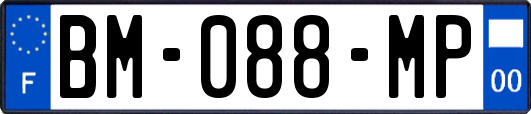 F

BM-088-MP

00